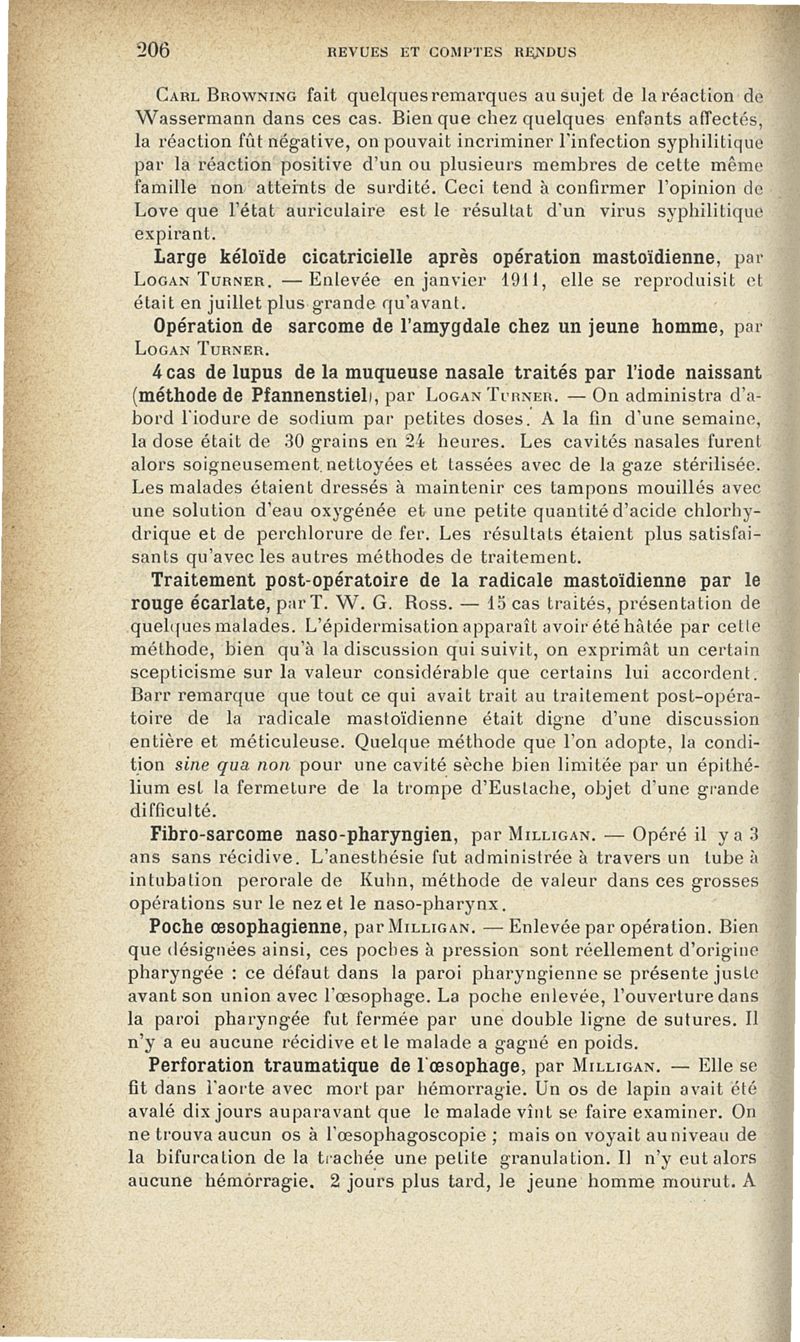 206 REVUES ET COMPTES RENDUS

Carl Browning fait quelques remarques au sujet de la réaction de Wassermann dans ces cas. Bien que chez quelques enfants affectés, la réaction fût négative, on pouvait incriminer l'infection syphilitique par la réaction positive d'un ou plusieurs membres de cette même famille non atteints de surdité. Ceci tend à confirmer l'opinion de Love que l'état auriculaire est le résultat d'un virus syphilitique expirant.

Large kéloïde cicatricielle après opération mastoïdienne, par Logan Turner. — Enlevée en janvier 1911, elle se reproduisit et était en juillet plus grande qu'avant.

Opération de sarcome de l'amygdale chez un jeune homme, par Logan Turner.

4 cas de lupus de la muqueuse nasale traités par l'iode naissant (méthode de Pfannenstiel), par Logan Turner. — On administra d'abord l'iodure de sodium par petites doses. A la fin d'une semaine, la dose était de 30 grains en 24 heures. Les cavités nasales furent alors soigneusement nettoyées et tassées avec de la gaze stérilisée. Les malades étaient dressés à maintenir ces tampons mouillés avec une solution d'eau oxygénée et une petite quantité d'acide chlorhydrique et de perchlorure de fer. Les résultats étaient plus satisfaisants qu'avec les autres méthodes de traitement.

Traitement post-opératoire de la radicale mastoïdienne par le rouge écarlate, par T. W. G. Ross. — 15 cas traités, présentation de quelques malades. L'épidermisation apparaît avoir été hâtée par cette méthode, bien qu'à la discussion qui suivit, on exprimât un certain scepticisme sur la valeur considérable que certains lui accordent. Barr remarque que tout ce qui avait trait au traitement post-opératoire de la radicale mastoïdienne était digne d'une discussion entière et méticuleuse. Quelque méthode que l'on adopte, la condition sine qua non pour une cavité sèche bien limitée par un épithélium est la fermeture de la trompe d'Eustache, objet d'une grande difficulté.

Fibro-sarcome naso-pharyngien, par Milligan. — Opéré il y a 3 ans sans récidive. L'anesthésie fut administrée à travers un tube à intubation perorale de Kuhn, méthode de valeur dans ces grosses opérations sur le nez et le naso-pharynx.

Poche œsophagienne, par Milligan. — Enlevée par opération. Bien que désignées ainsi, ces poches à pression sont réellement d'origine pharyngée : ce défaut dans la paroi pharyngienne se présente juste avant son union avec l'œsophage. La poche enlevée, l'ouverture dans la paroi pharyngée fut fermée par une double ligne de sutures. Il n'y a eu aucune récidive et le malade a gagné en poids.

Perforation traumatique de l'œsophage, par Milligan. — Elle se fit dans l'aorte avec mort par hémorragie. Un os de lapin avait été avalé dix jours auparavant que le malade vînt se faire examiner. On ne trouva aucun os à l'œsophagoscopie ; mais on voyait au niveau de la bifurcation de la trachée une petite granulation. Il n'y eut alors aucune hémorragie. 2 jours plus tard, le jeune homme mourut. A